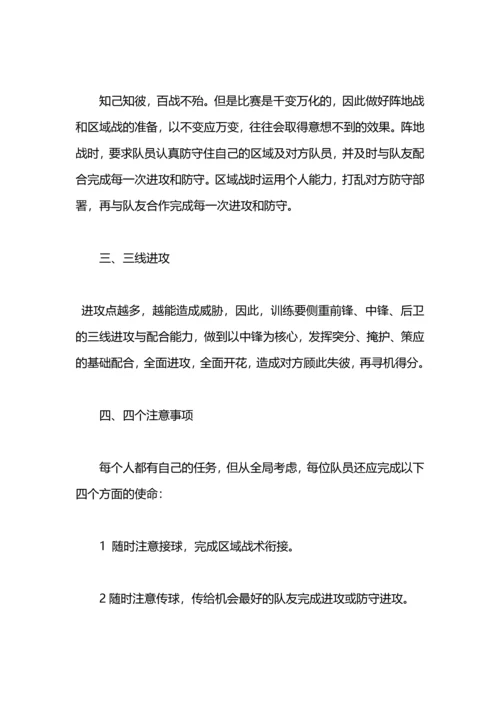 知己知彼，百战不殆。但是比赛是千变万化的，因此做好阵地战和区域战的准备，以不变应万变，往往会取得意想不到的效果。阵地战时，要求队员认真防守住自己的区域及对方队员，并及时与队友配合完成每一次进攻和防守。区域战时运用个人能力，打乱对方防守部署，再与队友合作完成每一次进攻和防守。

三、三线进攻

进攻点越多，越能造成威胁，因此，训练要侧重前锋、中锋、后卫的三线进攻与配合能力，做到以中锋为核心，发挥突分、掩护、策应的基础配合，全面进攻，全面开花，造成对方顾此失彼，再寻机得分。

四、四个注意事项

每个人都有自己的任务，但从全局考虑，每位队员还应完成以下四个方面的使命：

1 随时注意接球，完成区域战术衔接。

2 随时注意传球，传给机会最好的队友完成进攻或防守进攻。